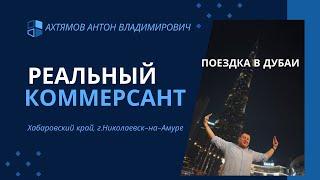 АХТЯМОВ АНТОН ВЛАДИМИРОВИЧ

РЕАЛЬНЫЙ КОММЕРСАНТ

Хабаровский край, г.Николаевск-на-Амуре

ПОЕЗДКА В ДУБАИ